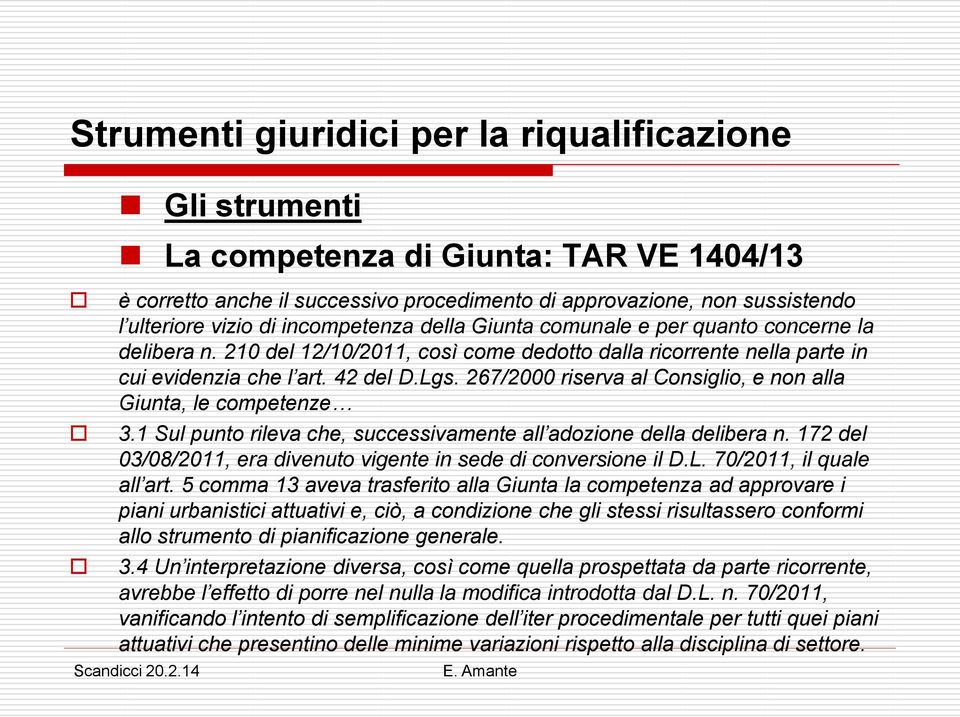 Strumenti giuridici per la riqualificazione

Gli strumenti

La competenza di Giunta: TAR VE 1404/13

è corretto anche il successivo procedimento di approvazione, non sussistendo l'ulteriore vizio di incompetenza della Giunta comunale e per quanto concerne la delibera n. 210 del 12/10/2011, così come dedotto dalla ricorrente nella parte in cui evidenzia che l'art. 42 del D.Lgs. 267/2000 riserva al Consiglio, e non alla Giunta, le competenze…

3.1 Sul punto rileva che, successivamente all'adozione della delibera n. 172 del 03/08/2011, era divenuto vigente in sede di conversione il D.L. 70/2011, il quale all'art. 5 comma 13 aveva trasferito alla Giunta la competenza ad approvare i piani urbanistici attuativi e, ciò, a condizione che gli stessi risultassero conformi allo strumento di pianificazione generale.

3.4 Un'interpretazione diversa, così come quella prospettata da parte ricorrente, avrebbe l'effetto di porre nel nulla la modifica introdotta dal D.L. n. 70/2011, vanificando l'intento di semplificazione dell'iter procedimentale per tutti quei piani attuativi che presentino delle minime variazioni rispetto alla disciplina di settore.

Scandicci 20.2.14

E. Amante